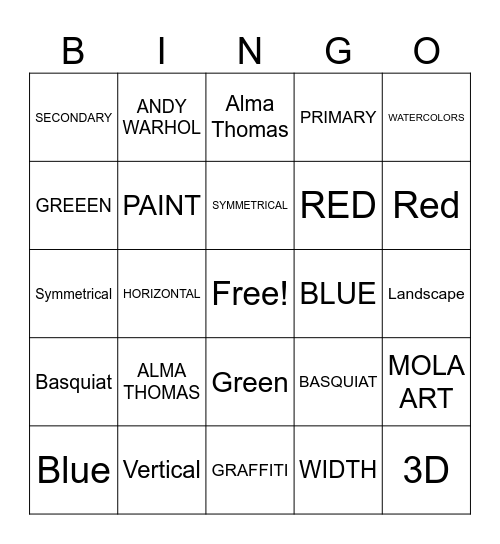 | B | I | N | G | O |
|---|---|---|---|---|
| SECONDARY | ANDY WARHOL | Alma Thomas | PRIMARY | WATERCOLORS |
| GREEEN | PAINT | SYMMETRICAL | RED | Red |
| Symmetrical | HORIZONTAL | Free! | BLUE | Landscape |
| Basquiat | ALMA THOMAS | Green | BASQUIAT | MOLA ART |
| Blue | Vertical | GRAFFITI | WIDTH | 3D |